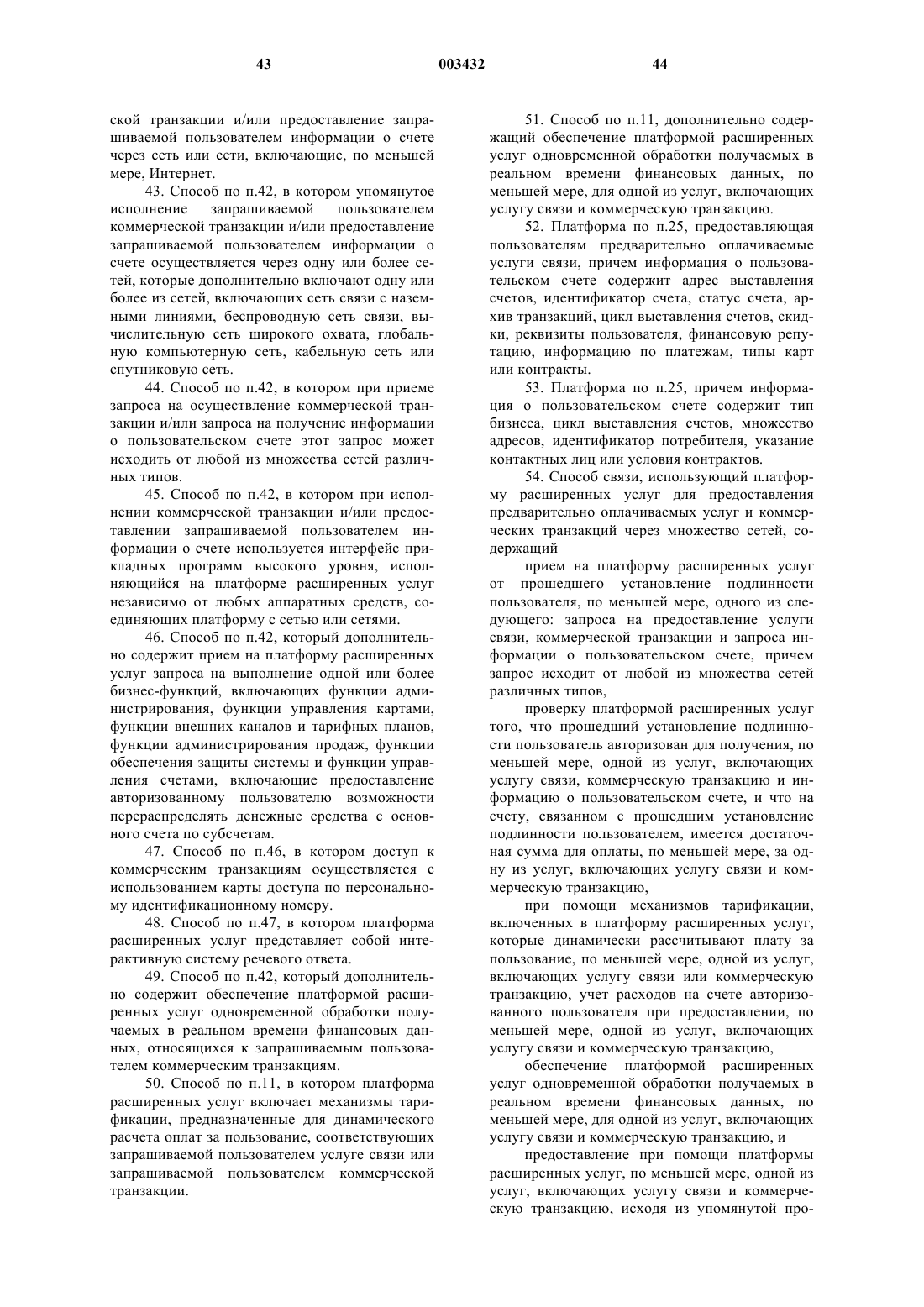 43 003432 44

ской транзакции и/или предоставление запрашиваемой пользователем информации о счете через сеть или сети, включающие, по меньшей мере, Интернет.

43. Способ по п.42, в котором упомянутое исполнение запрашиваемой пользователем коммерческой транзакции и/или предоставление запрашиваемой пользователем информации о счете осуществляется через одну или более сетей, которые дополнительно включают одну или более из сетей, включающих сеть связи с наземными линиями, беспроводную сеть связи, вычислительную сеть широкого охвата, глобальную компьютерную сеть, кабельную сеть или спутниковую сеть.

44. Способ по п.42, в котором при приеме запроса на осуществление коммерческой транзакции и/или запроса на получение информации о пользовательском счете этот запрос может исходить от любой из множества сетей различных типов.

45. Способ по п.42, в котором при исполнении коммерческой транзакции и/или предоставлении запрашиваемой пользователем информации о счете используется интерфейс прикладных программ высокого уровня, исполняющийся на платформе расширенных услуг независимо от любых аппаратных средств, соединяющих платформу с сетью или сетями.

46. Способ по п.42, который дополнительно содержит прием на платформу расширенных услуг запроса на выполнение одной или более бизнес-функций, включающих функции администрирования, функции управления картами, функции внешних каналов и тарифных планов, функции администрирования продаж, функции обеспечения защиты системы и функции управления счетами, включающие предоставление авторизованному пользователю возможности перераспределять денежные средства с основного счета по субсчетам.

47. Способ по п.46, в котором доступ к коммерческим транзакциям осуществляется с использованием карты доступа по персональному идентификационному номеру.

48. Способ по п.47, в котором платформа расширенных услуг представляет собой интерактивную систему речевого ответа.

49. Способ по п.42, который дополнительно содержит обеспечение платформой расширенных услуг одновременной обработки получаемых в реальном времени финансовых данных, относящихся к запрашиваемым пользователем коммерческим транзакциям.

50. Способ по п.11, в котором платформа расширенных услуг включает механизмы тарификации, предназначенные для динамического расчета оплат за пользование, соответствующих запрашиваемой пользователем услуге связи или запрашиваемой пользователем коммерческой транзакции.

51. Способ по п.11, дополнительно содержащий обеспечение платформой расширенных услуг одновременной обработки получаемых в реальном времени финансовых данных, по меньшей мере, для одной из услуг, включающих услугу связи и коммерческую транзакцию.

52. Платформа по п.25, предоставляющая пользователям предварительно оплачиваемые услуги связи, причем информация о пользовательском счете содержит адрес выставления счетов, идентификатор счета, статус счета, архив транзакций, цикл выставления счетов, скидки, реквизиты пользователя, финансовую репутацию, информацию по платежам, типы карт или контракты.

53. Платформа по п.25, причем информация о пользовательском счете содержит тип бизнеса, цикл выставления счетов, множество адресов, идентификатор потребителя, указание контактных лиц или условия контрактов.

54. Способ связи, использующий платформу расширенных услуг для предоставления предварительно оплачиваемых услуг и коммерческих транзакций через множество сетей, содержащий

прием на платформу расширенных услуг от прошедшего установление подлинности пользователя, по меньшей мере, одного из следующего: запроса на предоставление услуги связи, коммерческой транзакции и запроса информации о пользовательском счете, причем запрос исходит от любой из множества сетей различных типов,

проверку платформой расширенных услуг того, что прошедший установление подлинности пользователь авторизован для получения, по меньшей мере, одной из услуг, включающих услугу связи, коммерческую транзакцию и информацию о пользовательском счете, и что на счету, связанном с прошедшим установление подлинности пользователем, имеется достаточная сумма для оплаты, по меньшей мере, за одну из услуг, включающих услугу связи и коммерческую транзакцию,

при помощи механизмов тарификации, включенных в платформу расширенных услуг, которые динамически рассчитывают плату за пользование, по меньшей мере, одной из услуг, включающих услугу связи или коммерческую транзакцию, учет расходов на счете авторизованного пользователя при предоставлении, по меньшей мере, одной из услуг, включающих услугу связи и коммерческую транзакцию,

обеспечение платформой расширенных услуг одновременной обработки получаемых в реальном времени финансовых данных, по меньшей мере, для одной из услуг, включающих услугу связи и коммерческую транзакцию, и

предоставление при помощи платформы расширенных услуг, по меньшей мере, одной из услуг, включающих услугу связи и коммерческую транзакцию, исходя из упомянутой про-